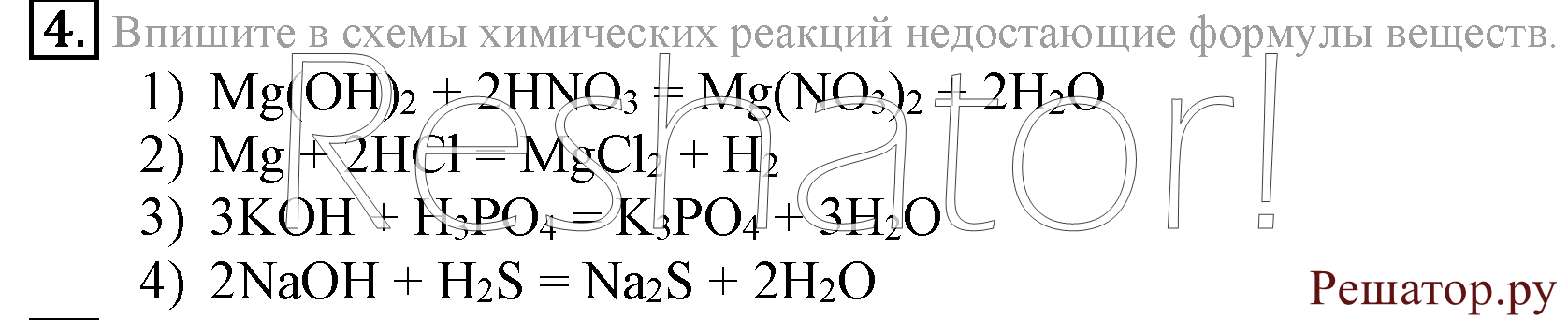 4. Впишите в схемы химических реакций недостающие формулы веществ.

1) $Mg(OH)_2 + 2HNO_3 = Mg(NO_3)_2 + 2H_2O$

2) $Mg + 2HCl = MgCl_2 + H_2$

3) $3KOH + H_3PO_4 = K_3PO_4 + 3H_2O$

4) $2NaOH + H_2S = Na_2S + 2H_2O$

Reshator!

Решатор.ру